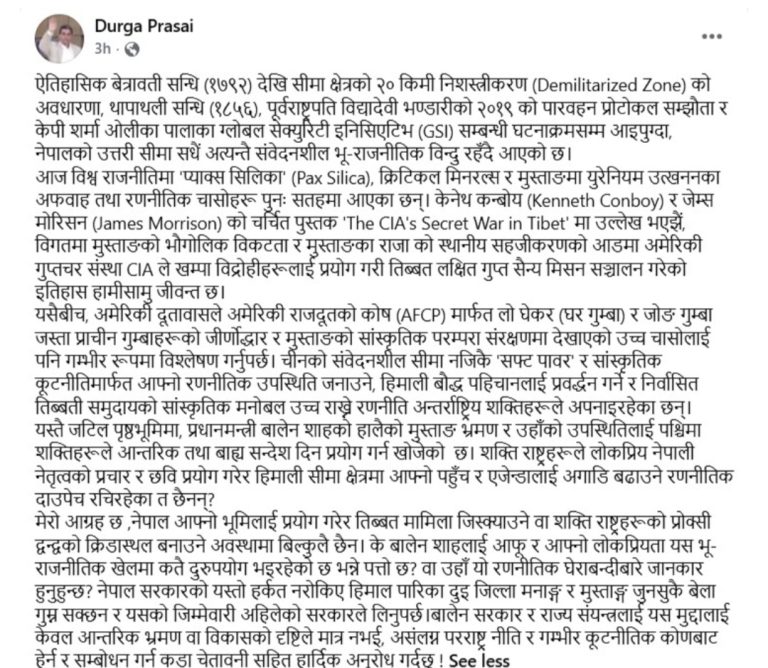 Durga Prasai
3h ·

ऐतिहासिक बेत्रावती सन्धि (१७९२) देखि सीमा क्षेत्रको २० किमी निशस्त्रीकरण (Demilitarized Zone) को अवधारणा, थापाथली सन्धि (१८५६), पूर्वराष्ट्रपति विद्यादेवी भण्डारीको २०१९ को पारवहन प्रोटोकल सम्झौता र केपी शर्मा ओलीका पालाका ग्लोबल सेक्युरिटी इनिसिएटिभ (GSI) सम्बन्धी घटनाक्रमसम्म आइपुग्दा, नेपालको उत्तरी सीमा सधैं अत्यन्तै संवेदनशील भू-राजनीतिक विन्दु रहँदै आएको छ।
आज विश्व राजनीतिमा 'प्याक्स सिलिका' (Pax Silica), क्रिटिकल मिनरल्स र मुस्ताङमा युरेनियम उत्खननका अफवाह तथा रणनीतिक चासोहरू पुनः सतहमा आएका छन्। केनेथ कन्बोय (Kenneth Conboy) र जेम्स मोरिसन (James Morrison) को चर्चित पुस्तक 'The CIA's Secret War in Tibet' मा उल्लेख भएझैं, विगतमा मुस्ताङको भौगोलिक विकटता र मुस्ताङका राजा को स्थानीय सहजीकरणको आडमा अमेरिकी गुप्तचर संस्था CIA ले खम्पा विद्रोहीहरूलाई प्रयोग गरी तिब्बत लक्षित गुप्त सैन्य मिसन सञ्चालन गरेको इतिहास हामीसामु जीवन्त छ।
यसैबीच, अमेरिकी दूतावासले अमेरिकी राजदूतको कोष (AFCP) मार्फत लो घेकर (घर गुम्बा) र जोङ गुम्बा जस्ता प्राचीन गुम्बाहरूको जीर्णोद्धार र मुस्ताङको सांस्कृतिक परम्परा संरक्षणमा देखाएको उच्च चासोलाई पनि गम्भीर रूपमा विश्लेषण गर्नुपर्छ। चीनको संवेदनशील सीमा नजिकै 'सफ्ट पावर' र सांस्कृतिक कूटनीतिमार्फत आफ्नो रणनीतिक उपस्थिति जनाउने, हिमाली बौद्ध पहिचानलाई प्रवर्द्धन गर्ने र निर्वासित तिब्बती समुदायको सांस्कृतिक मनोबल उच्च राख्ने रणनीति अन्तर्राष्ट्रिय शक्तिहरूले अपनाइरहेका छन्।
यस्तै जटिल पृष्ठभूमिमा, प्रधानमन्त्री बालेन शाहको हालैको मुस्ताङ भ्रमण र उहाँको उपस्थितिलाई पश्चिमा शक्तिहरूले आन्तरिक तथा बाह्य सन्देश दिन प्रयोग गर्न खोजेको छ। शक्ति राष्ट्रहरूले लोकप्रिय नेपाली नेतृत्वको प्रचार र छवि प्रयोग गरेर हिमाली सीमा क्षेत्रमा आफ्नो पहुँच र एजेन्डालाई अगाडि बढाउने रणनीतिक दाउपेच रचिरहेका त छैनन्?
मेरो आग्रह छ ,नेपाल आफ्नो भूमिलाई प्रयोग गरेर तिब्बत मामिला जिस्क्याउने वा शक्ति राष्ट्रहरूको प्रोक्सी द्वन्द्वको क्रिडास्थल बनाउने अवस्थामा बिल्कुलै छैन। के बालेन शाहलाई आफू र आफ्नो लोकप्रियता यस भू-राजनीतिक खेलमा कतै दुरुपयोग भइरहेको छ भन्ने पत्तो छ? वा उहाँ यो रणनीतिक घेराबन्दीबारे जानकार हुनुहुन्छ? नेपाल सरकारको यस्तो हर्कत नरोकिए हिमाल पारिका दुइ जिल्ला मनाङ्ग र मुस्ताङ्ग जुनसुकै बेला गुम्न सक्छन र यसको जिम्मेवारी अहिलेको सरकारले लिनुपर्छ।बालेन सरकार र राज्य संयन्त्रलाई यस मुद्दालाई केवल आन्तरिक भ्रमण वा विकासको दृष्टिले मात्र नभई, असंलग्न परराष्ट्र नीति र गम्भीर कूटनीतिक कोणबाट हेर्न र सम्बोधन गर्न कडा चेतावनी सहित हार्दिक अनुरोध गर्दछु ! See less